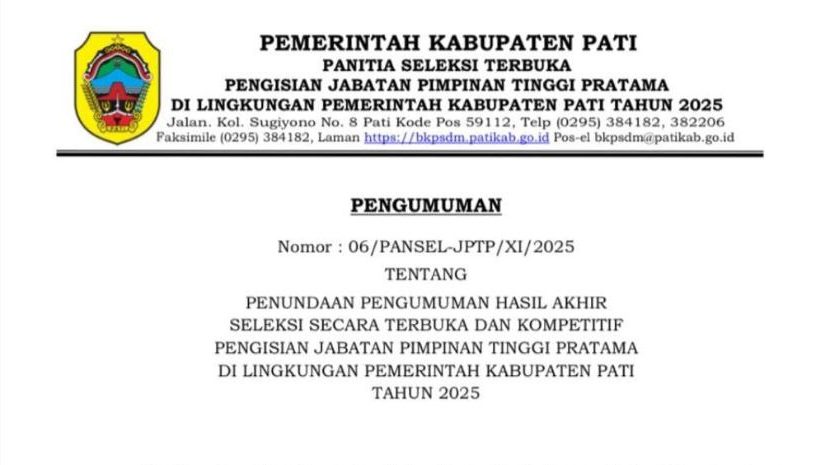 PEMERINTAH KABUPATEN PATI
PANITIA SELEKSI TERBUKA
PENGISIAN JABATAN PIMPINAN TINGGI PRATAMA
DI LINGKUNGAN PEMERINTAH KABUPATEN PATI TAHUN 2025
Jalan. Kol. Sugiyono No. 8 Pati Kode Pos 59112, Telp (0295) 384182, 382206
Faksimile (0295) 384182, Laman https://bkpsdm.patikab.go.id Pos-el bkpsdm@patikab.go.id

PENGUMUMAN

Nomor : 06/PANSEL-JPTP/XI/2025

TENTANG

PENUNDAAN PENGUMUMAN HASIL AKHIR SELEKSI SECARA TERBUKA DAN KOMPETITIF PENGISIAN JABATAN PIMPINAN TINGGI PRATAMA DI LINGKUNGAN PEMERINTAH KABUPATEN PATI TAHUN 2025